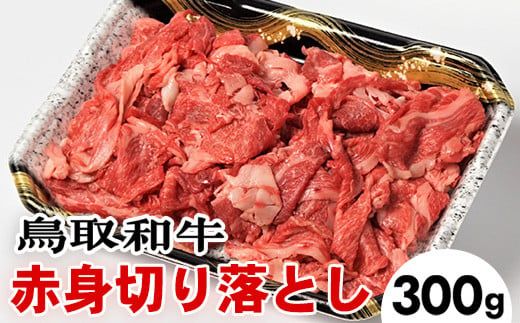 鳥取和牛
赤身切り落とし
300g